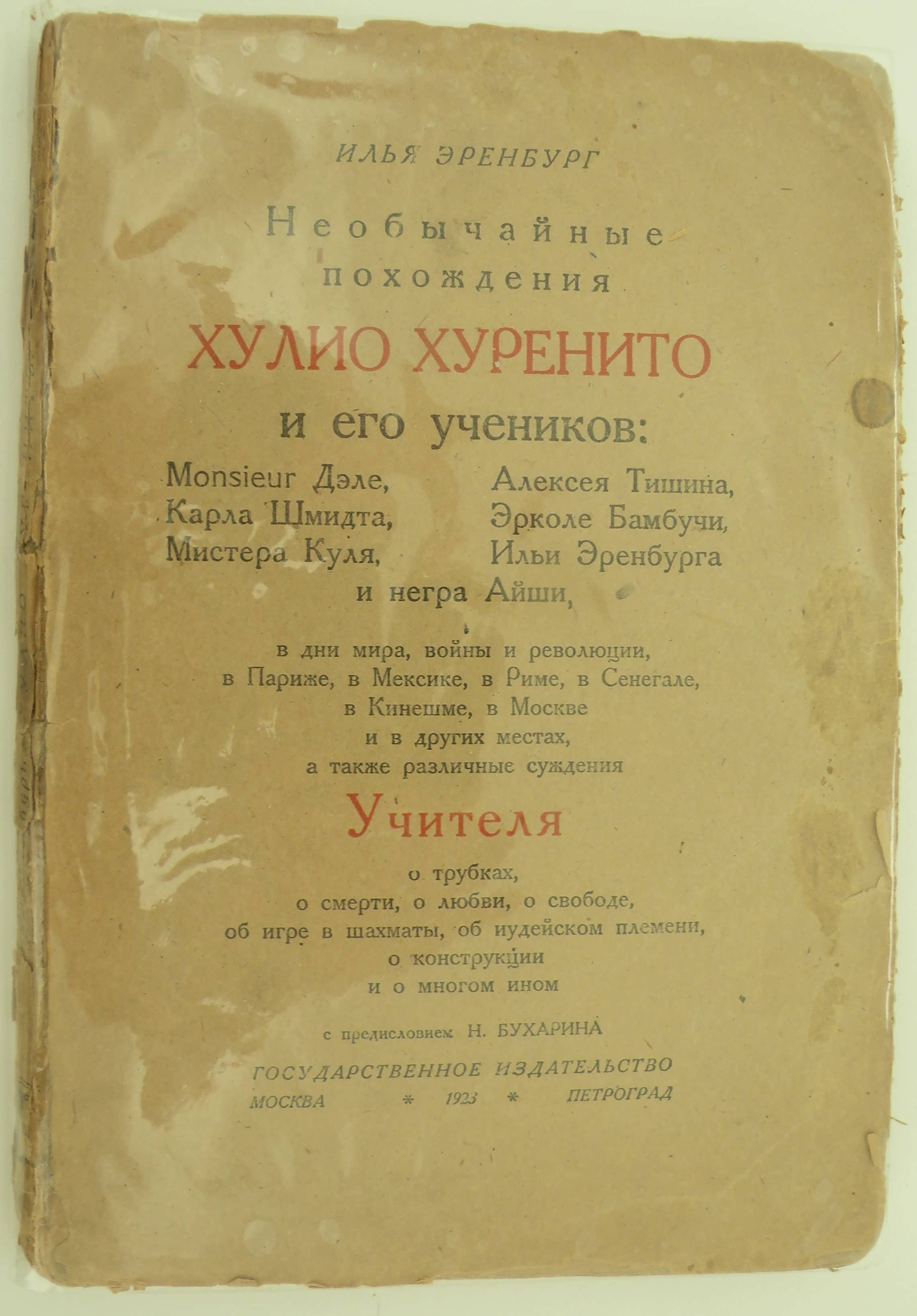 ИЛЬЯ ЭРЕНБУРГ

Необычайные похождения

ХУЛИО ХУРЕНИТО

и его учеников:

Monsieur Дэле,
Карла Шмидта,
Мистера Куля,

Алексея Тишина,
Эрколе Бамбучи,
Ильи Эренбурга

и негра Айши,

в дни мира, войны и революции,
в Париже, в Мексике, в Риме, в Сенегале,
в Кинешме, в Москве
и в других местах,
а также различные суждения

Учителя

о трубках,
о смерти, о любви, о свободе,
об игре в шахматы, об иудейском племени,
о конструкции
и о многом ином

с предисловием Н. БУХАРИНА

ГОСУДАРСТВЕННОЕ ИЗДАТЕЛЬСТВО
МОСКВА * 1923 * ПЕТРОГРАД